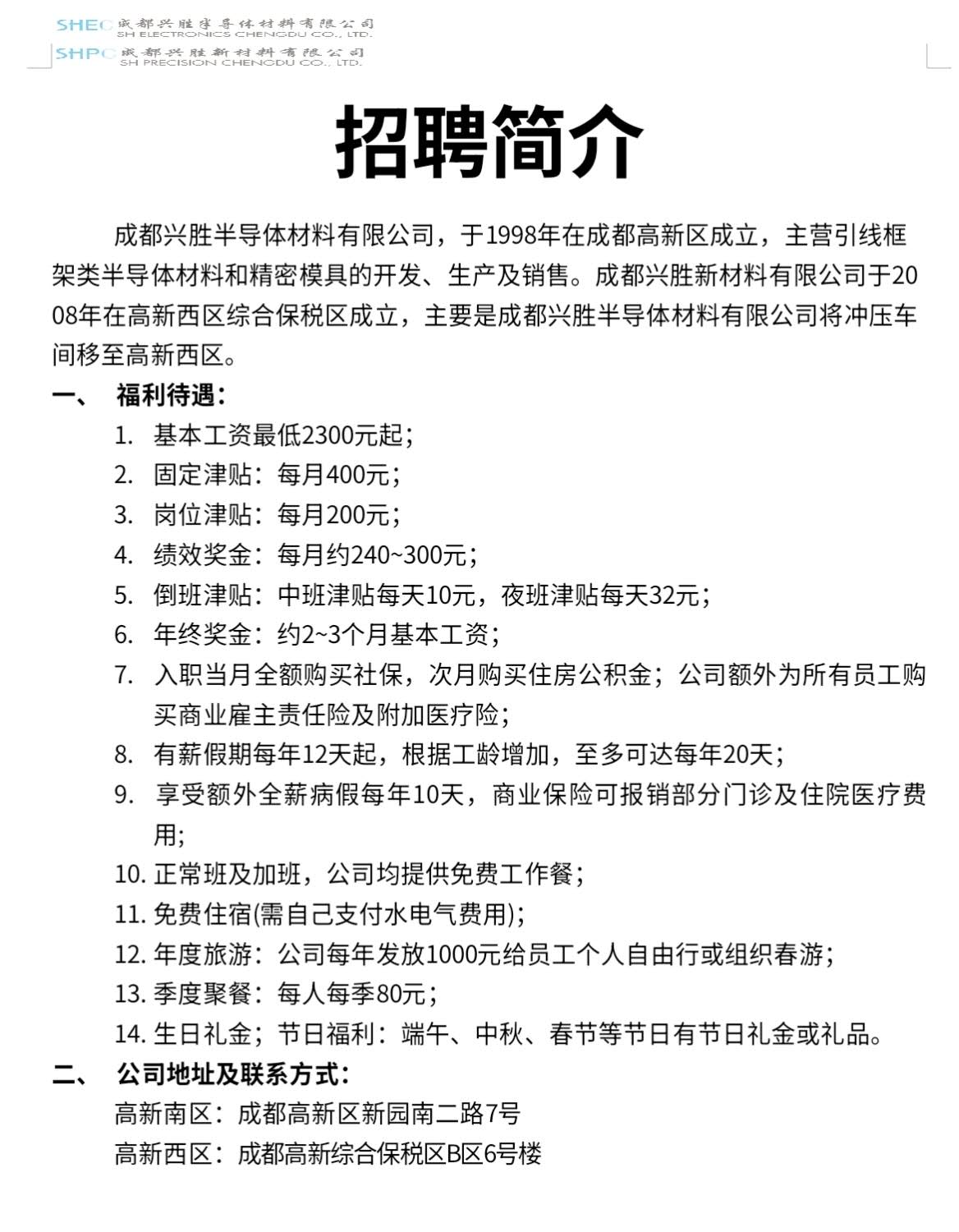 SHEC 成都兴胜半导体材料有限公司
SH ELECTRONICS CHENGDU CO., LTD.
SHPC 成都兴胜新材料有限公司
SH PRECISION CHENGDU CO., LTD.

招聘简介

成都兴胜半导体材料有限公司，于1998年在成都高新区成立，主营引线框架类半导体材料和精密模具的开发、生产及销售。成都兴胜新材料有限公司于2008年在高新西区综合保税区成立，主要是成都兴胜半导体材料有限公司将冲压车间移至高新西区。

一、 福利待遇：
1. 基本工资最低2300元起；
2. 固定津贴：每月400元；
3. 岗位津贴：每月200元；
4. 绩效奖金：每月约240~300元；
5. 倒班津贴：中班津贴每天10元，夜班津贴每天32元；
6. 年终奖金：约2~3个月基本工资；
7. 入职当月全额购买社保，次月购买住房公积金；公司额外为所有员工购买商业雇主责任险及附加医疗险；
8. 有薪假期每年12天起，根据工龄增加，至多可达每年20天；
9. 享受额外全薪病假每年10天，商业保险可报销部分门诊及住院医疗费用;
10. 正常班及加班，公司均提供免费工作餐；
11. 免费住宿(需自己支付水电气费用)；
12. 年度旅游：公司每年发放1000元给员工个人自由行或组织春游；
13. 季度聚餐：每人每季80元；
14. 生日礼金；节日福利：端午、中秋、春节等节日有节日礼金或礼品。

二、 公司地址及联系方式：
高新南区：成都高新区新园南二路7号
高新西区：成都高新综合保税区B区6号楼